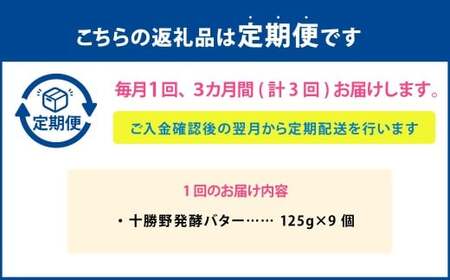 こちらの返礼品は定期便です

定期便

毎月1回、3カ月間 ( 計 3 回 ) お届けします。

ご入金確認後の翌月から定期配送を行います

1回のお届け内容

・十勝野発酵バター…… 125g×9 個